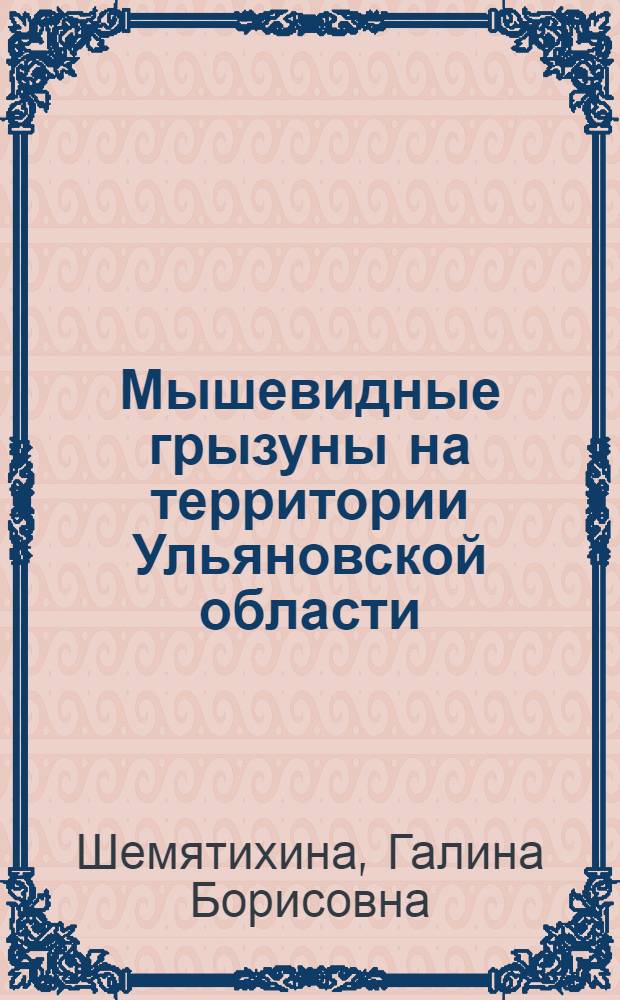 Мышевидные грызуны на территории Ульяновской области

Шемятихина, Галина Борисовна